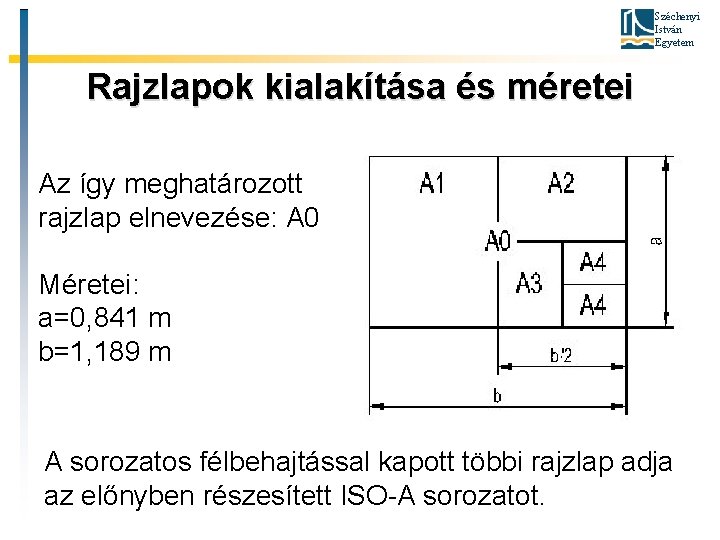 Széchenyi István Egyetem

Rajzlapok kialakítása és méretei

Az így meghatározott rajzlap elnevezése: A0

Méretei:
a=0,841 m
b=1,189 m

A1
A2
A0
A3
A4
A4
a
b/2
b

A sorozatos félbehajtással kapott többi rajzlap adja az előnyben részesített ISO-A sorozatot.